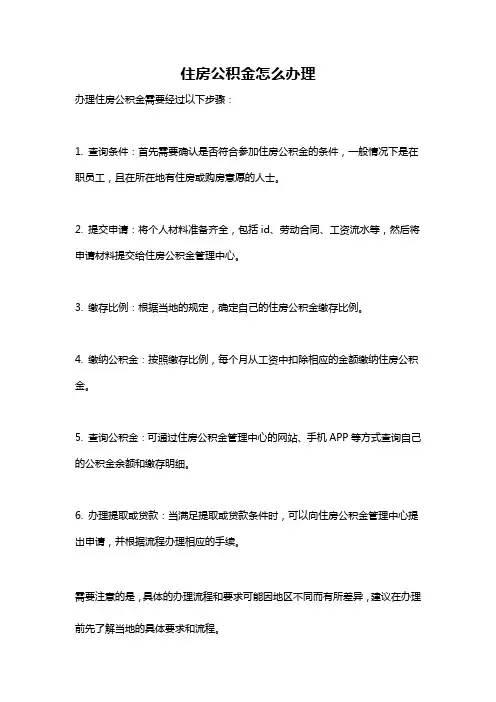 住房公积金怎么办理

办理住房公积金需要经过以下步骤：

1. 查询条件：首先需要确认是否符合参加住房公积金的条件，一般情况下是在职员工，且在所在地有住房或购房意愿的人士。

2. 提交申请：将个人材料准备齐全，包括 id、劳动合同、工资流水等，然后将申请材料提交给住房公积金管理中心。

3. 缴存比例：根据当地的规定，确定自己的住房公积金缴存比例。

4. 缴纳公积金：按照缴存比例，每个月从工资中扣除相应的金额缴纳住房公积金。

5. 查询公积金：可通过住房公积金管理中心的网站、手机 APP 等方式查询自己的公积金余额和缴存明细。

6. 办理提取或贷款：当满足提取或贷款条件时，可以向住房公积金管理中心提出申请，并根据流程办理相应的手续。

需要注意的是，具体的办理流程和要求可能因地区不同而有所差异，建议在办理前先了解当地的具体要求和流程。